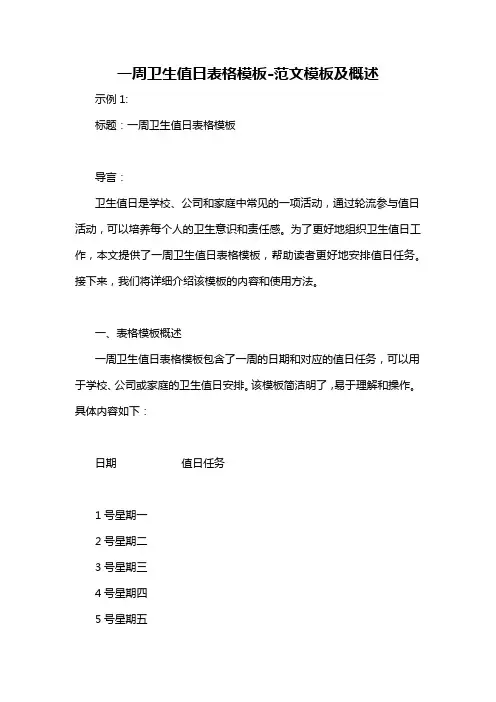 一周卫生值日表格模板-范文模板及概述

示例 1:

标题：一周卫生值日表格模板

导言：

卫生值日是学校、公司和家庭中常见的一项活动，通过轮流参与值日活动，可以培养每个人的卫生意识和责任感。为了更好地组织卫生值日工作，本文提供了一周卫生值日表格模板，帮助读者更好地安排值日任务。接下来，我们将详细介绍该模板的内容和使用方法。

一、表格模板概述

一周卫生值日表格模板包含了一周的日期和对应的值日任务，可以用于学校、公司或家庭的卫生值日安排。该模板简洁明了，易于理解和操作。具体内容如下：

日期 值日任务

1 号星期一

2 号星期二

3 号星期三

4 号星期四

5 号星期五